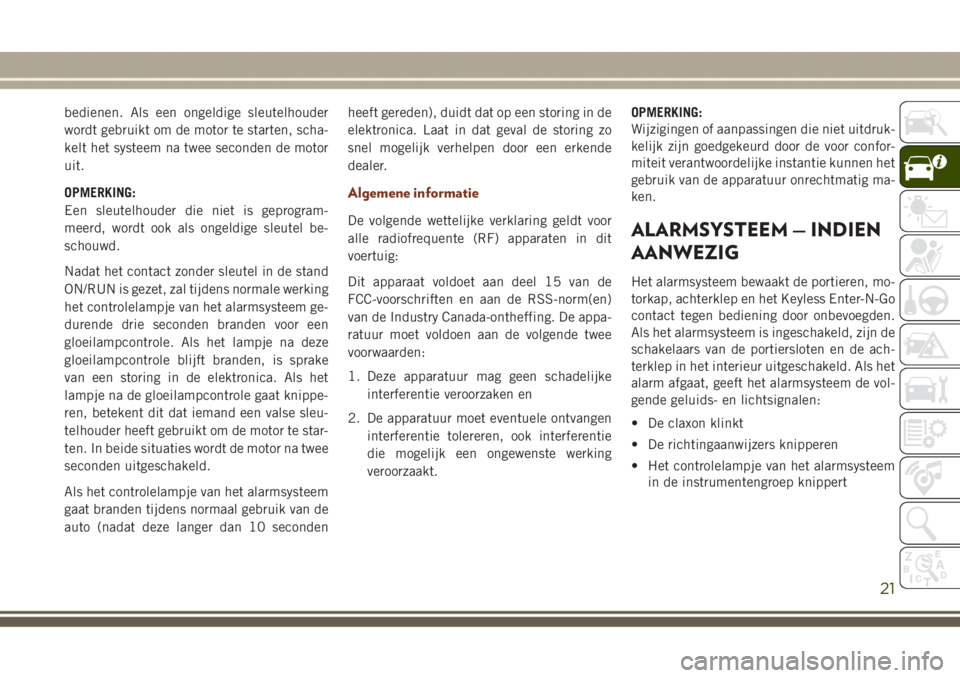 bedienen. Als een ongeldige sleutelhouder wordt gebruikt om de motor te starten, schakelt het systeem na twee seconden de motor uit.

OPMERKING:
Een sleutelhouder die niet is geprogrammeerd, wordt ook als ongeldige sleutel beschouwd.

Nadat het contact zonder sleutel in de stand ON/RUN is gezet, zal tijdens normale werking het controlelampje van het alarmsysteem gedurende drie seconden branden voor een gloeilampcontrole. Als het lampje na deze gloeilampcontrole blijft branden, is sprake van een storing in de elektronica. Als het lampje na de gloeilampcontrole gaat knipperen, betekent dit dat iemand een valse sleutelhouder heeft gebruikt om de motor te starten. In beide situaties wordt de motor na twee seconden uitgeschakeld.

Als het controlelampje van het alarmsysteem gaat branden tijdens normaal gebruik van de auto (nadat deze langer dan 10 seconden heeft gereden), duidt dat op een storing in de elektronica. Laat in dat geval de storing zo snel mogelijk verhelpen door een erkende dealer.

Algemene informatie

De volgende wettelijke verklaring geldt voor alle radiofrequente (RF) apparaten in dit voertuig:

Dit apparaat voldoet aan deel 15 van de FCC-voorschriften en aan de RSS-norm(en) van de Industry Canada-ontheffing. De apparatuur moet voldoen aan de volgende twee voorwaarden:

1. Deze apparatuur mag geen schadelijke interferentie veroorzaken en

2. De apparatuur moet eventuele ontvangen interferentie tolereren, ook interferentie die mogelijk een ongewenste werking veroorzaakt.

OPMERKING:
Wijzigingen of aanpassingen die niet uitdrukkelijk zijn goedgekeurd door de voor conformiteit verantwoordelijke instantie kunnen het gebruik van de apparatuur onrechtmatig maken.

ALARMSYSTEEM — INDIEN AANWEZIG

Het alarmsysteem bewaakt de portieren, motorkap, achterklep en het Keyless Enter-N-Go contact tegen bediening door onbevoegden. Als het alarmsysteem is ingeschakeld, zijn de schakelaars van de portiersloten en de achterklep in het interieur uitgeschakeld. Als het alarm afgaat, geeft het alarmsysteem de volgende geluids- en lichtsignalen:

• De claxon klinkt

• De richtingaanwijzers knipperen

• Het controlelampje van het alarmsysteem in de instrumentengroep knippert

21

carmanualsonline.info